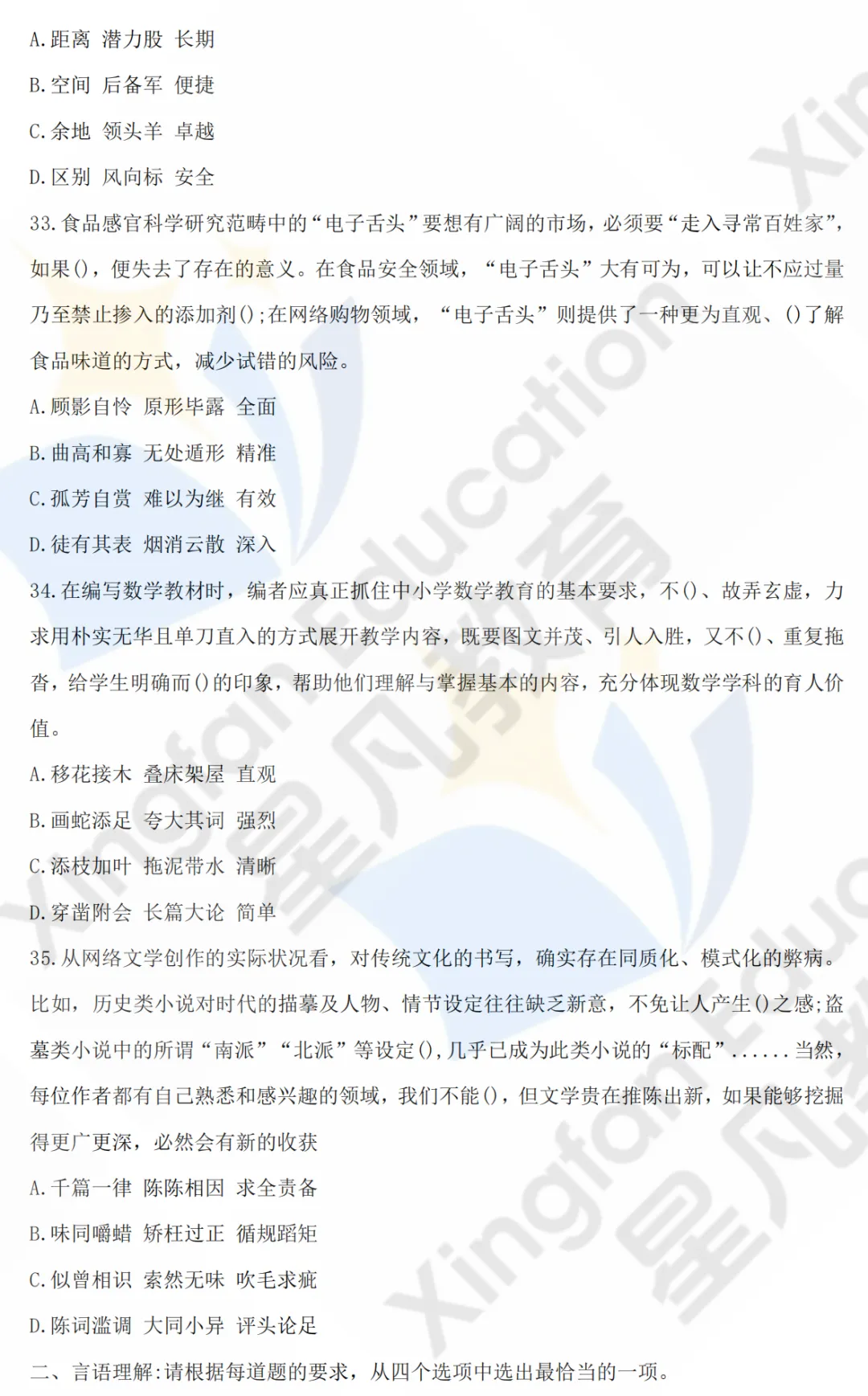 A.距离 潜力股 长期

B.空间 后备军 便捷

C.余地 领头羊 卓越

D.区别 风向标 安全

33.食品感官科学研究范畴中的“电子舌头”要想有广阔的市场，必须要“走入寻常百姓家”，如果()，便失去了存在的意义。在食品安全领域，“电子舌头”大有可为，可以让不应过量乃至禁止掺入的添加剂();在网络购物领域，“电子舌头”则提供了一种更为直观、()了解食品味道的方式，减少试错的风险。

A.顾影自怜 原形毕露 全面

B.曲高和寡 无处遁形 精准

C.孤芳自赏 难以为继 有效

D.徒有其表 烟消云散 深入

34.在编写数学教材时，编者应真正抓住中小学数学教育的基本要求，不()、故弄玄虚，力求用朴实无华且单刀直入的方式展开教学内容，既要图文并茂、引人入胜，又不()、重复拖沓，给学生明确而()的印象，帮助他们理解与掌握基本的内容，充分体现数学学科的育人价值。

A.移花接木 叠床架屋 直观

B.画蛇添足 夸大其词 强烈

C.添枝加叶 拖泥带水 清晰

D.穿凿附会 长篇大论 简单

35.从网络文学创作的实际状况看，对传统文化的书写，确实存在同质化、模式化的弊病。比如，历史类小说对时代的描摹及人物、情节设定往往缺乏新意，不免让人产生()之感;盗墓类小说中的所谓“南派”“北派”等设定(),几乎已成为此类小说的“标配”......当然，每位作者都有自己熟悉和感兴趣的领域，我们不能()，但文学贵在推陈出新，如果能够挖掘得更广更深，必然会有新的收获

A.千篇一律 陈陈相因 求全责备

B.味同嚼蜡 矫枉过正 循规蹈矩

C.似曾相识 索然无味 吹毛求疵

D.陈词滥调 大同小异 评头论足

二、言语理解:请根据每道题的要求，从四个选项中选出最恰当的一项。

Xingfan Education 星凡教育